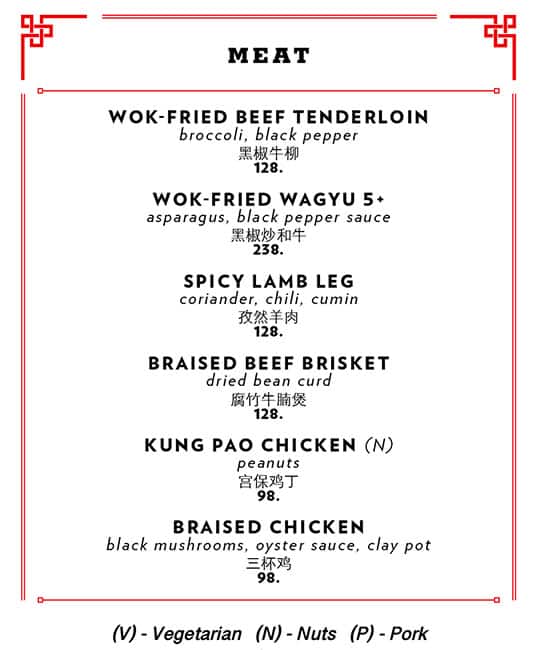 MEAT

WOK-FRIED BEEF TENDERLOIN
broccoli, black pepper
黑椒牛柳
128.

WOK-FRIED WAGYU 5+
asparagus, black pepper sauce
黑椒炒和牛
238.

SPICY LAMB LEG
coriander, chili, cumin
孜然羊肉
128.

BRAISED BEEF BRISKET
dried bean curd
腐竹牛腩煲
128.

KUNG PAO CHICKEN (N)
peanuts
宫保鸡丁
98.

BRAISED CHICKEN
black mushrooms, oyster sauce, clay pot
三杯鸡
98.

(V) - Vegetarian (N) - Nuts (P) - Pork